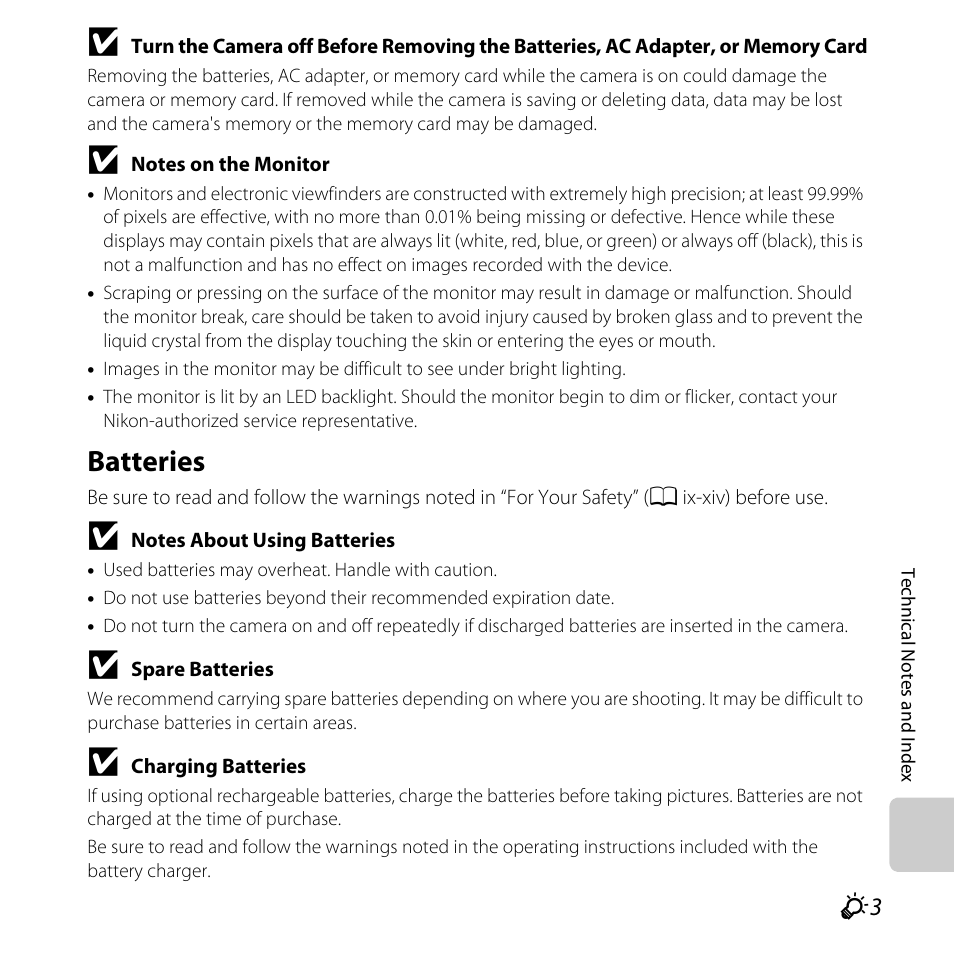 Turn the Camera off Before Removing the Batteries, AC Adapter, or Memory Card
Removing the batteries, AC adapter, or memory card while the camera is on could damage the camera or memory card. If removed while the camera is saving or deleting data, data may be lost and the camera's memory or the memory card may be damaged.

Notes on the Monitor
• Monitors and electronic viewfinders are constructed with extremely high precision; at least 99.99% of pixels are effective, with no more than 0.01% being missing or defective. Hence while these displays may contain pixels that are always lit (white, red, blue, or green) or always off (black), this is not a malfunction and has no effect on images recorded with the device.
• Scraping or pressing on the surface of the monitor may result in damage or malfunction. Should the monitor break, care should be taken to avoid injury caused by broken glass and to prevent the liquid crystal from the display touching the skin or entering the eyes or mouth.
• Images in the monitor may be difficult to see under bright lighting.
• The monitor is lit by an LED backlight. Should the monitor begin to dim or flicker, contact your Nikon-authorized service representative.

Batteries
Be sure to read and follow the warnings noted in "For Your Safety" (ix-xiv) before use.

Notes About Using Batteries
• Used batteries may overheat. Handle with caution.
• Do not use batteries beyond their recommended expiration date.
• Do not turn the camera on and off repeatedly if discharged batteries are inserted in the camera.

Spare Batteries
We recommend carrying spare batteries depending on where you are shooting. It may be difficult to purchase batteries in certain areas.

Charging Batteries
If using optional rechargeable batteries, charge the batteries before taking pictures. Batteries are not charged at the time of purchase.
Be sure to read and follow the warnings noted in the operating instructions included with the battery charger.

Technical Notes and Index

3